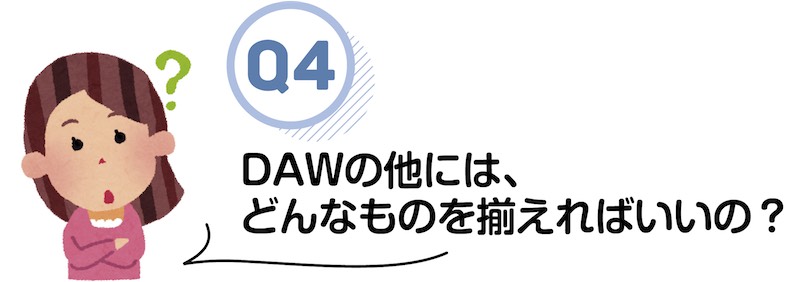 ?

Q4

DAWの他には、
どんなものを揃えればいいの？